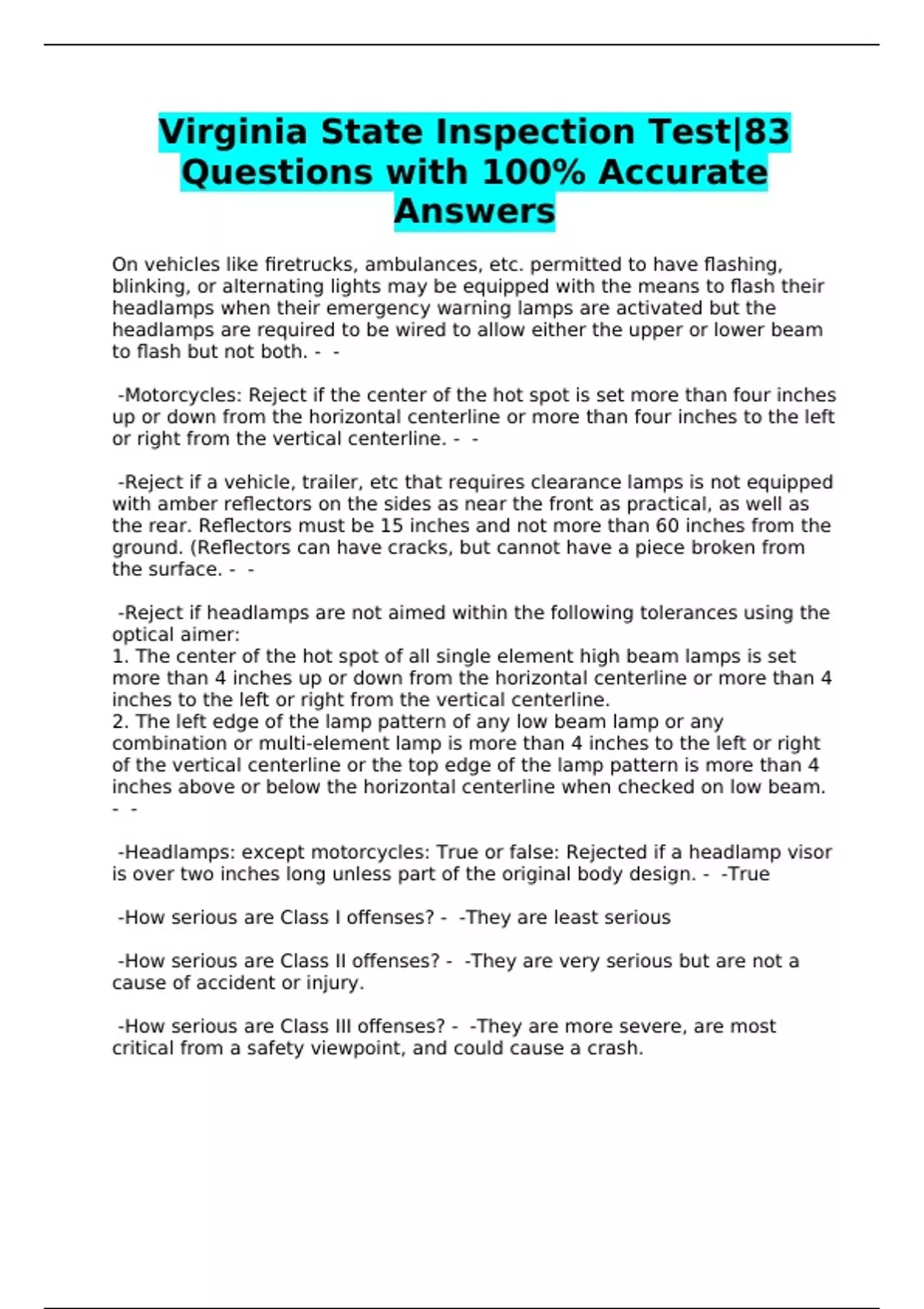 Virginia State Inspection Test|83 Questions with 100% Accurate Answers

On vehicles like firetrucks, ambulances, etc. permitted to have flashing, blinking, or alternating lights may be equipped with the means to flash their headlamps when their emergency warning lamps are activated but the headlamps are required to be wired to allow either the upper or lower beam to flash but not both. - -

-Motorcycles: Reject if the center of the hot spot is set more than four inches up or down from the horizontal centerline or more than four inches to the left or right from the vertical centerline. - -

-Reject if a vehicle, trailer, etc that requires clearance lamps is not equipped with amber reflectors on the sides as near the front as practical, as well as the rear. Reflectors must be 15 inches and not more than 60 inches from the ground. (Reflectors can have cracks, but cannot have a piece broken from the surface. - -

-Reject if headlamps are not aimed within the following tolerances using the optical aimer:
1. The center of the hot spot of all single element high beam lamps is set more than 4 inches up or down from the horizontal centerline or more than 4 inches to the left or right from the vertical centerline.
2. The left edge of the lamp pattern of any low beam lamp or any combination or multi-element lamp is more than 4 inches to the left or right of the vertical centerline or the top edge of the lamp pattern is more than 4 inches above or below the horizontal centerline when checked on low beam. - -

-Headlamps: except motorcycles: True or false: Rejected if a headlamp visor is over two inches long unless part of the original body design. - -True

-How serious are Class I offenses? - -They are least serious

-How serious are Class II offenses? - -They are very serious but are not a cause of accident or injury.

-How serious are Class III offenses? - -They are more severe, are most critical from a safety viewpoint, and could cause a crash.